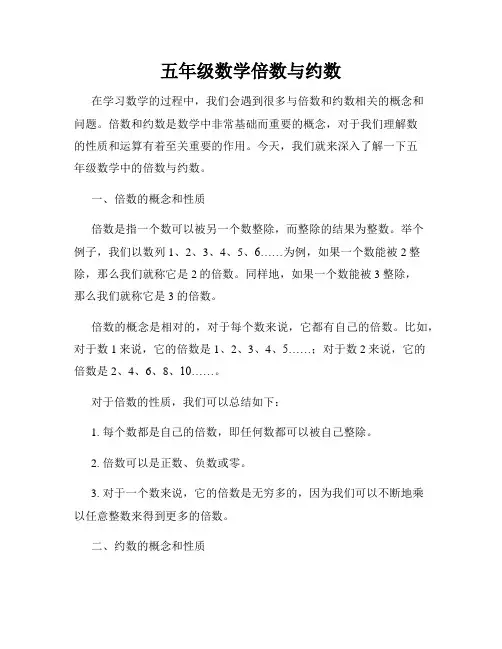 五年级数学倍数与约数

在学习数学的过程中，我们会遇到很多与倍数和约数相关的概念和问题。倍数和约数是数学中非常基础而重要的概念，对于我们理解数的性质和运算有着至关重要的作用。今天，我们就来深入了解一下五年级数学中的倍数与约数。

一、倍数的概念和性质

倍数是指一个数可以被另一个数整除，而整除的结果为整数。举个例子，我们以数列 1、2、3、4、5、6……为例，如果一个数能被 2 整除，那么我们就称它是 2 的倍数。同样地，如果一个数能被 3 整除，那么我们就称它是 3 的倍数。

倍数的概念是相对的，对于每个数来说，它都有自己的倍数。比如，对于数 1 来说，它的倍数是 1、2、3、4、5……；对于数 2 来说，它的倍数是 2、4、6、8、10……。

对于倍数的性质，我们可以总结如下：

1. 每个数都是自己的倍数，即任何数都可以被自己整除。

2. 倍数可以是正数、负数或零。

3. 对于一个数来说，它的倍数是无穷多的，因为我们可以不断地乘以任意整数来得到更多的倍数。

二、约数的概念和性质